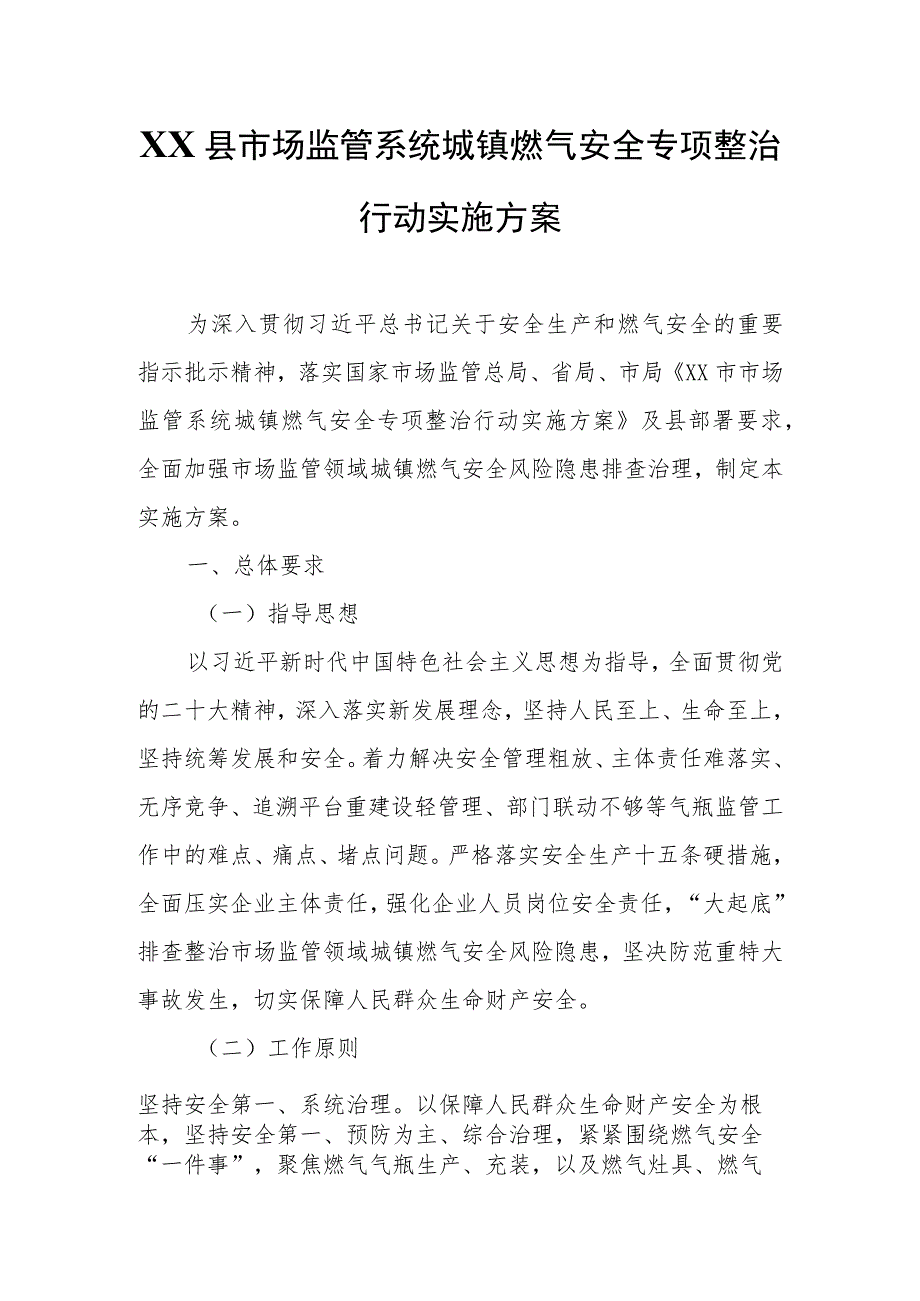 XX县市场监管系统城镇燃气安全专项整治行动实施方案

为深入贯彻习近平总书记关于安全生产和燃气安全的重要指示批示精神，落实国家市场监管总局、省局、市局《XX市市场监管系统城镇燃气安全专项整治行动实施方案》及县部署要求，全面加强市场监管领域城镇燃气安全风险隐患排查治理，制定本实施方案。

一、总体要求

（一）指导思想

以习近平新时代中国特色社会主义思想为指导，全面贯彻党的二十大精神，深入落实新发展理念，坚持人民至上、生命至上，坚持统筹发展和安全。着力解决安全管理粗放、主体责任难落实、无序竞争、追溯平台重建设轻管理、部门联动不够等气瓶监管工作中的难点、痛点、堵点问题。严格落实安全生产十五条硬措施，全面压实企业主体责任，强化企业人员岗位安全责任，“大起底”排查整治市场监管领域城镇燃气安全风险隐患，坚决防范重特大事故发生，切实保障人民群众生命财产安全。

（二）工作原则

坚持安全第一、系统治理。以保障人民群众生命财产安全为根本，坚持安全第一、预防为主、综合治理，紧紧围绕燃气安全“一件事”，聚焦燃气气瓶生产、充装，以及燃气灶具、燃气